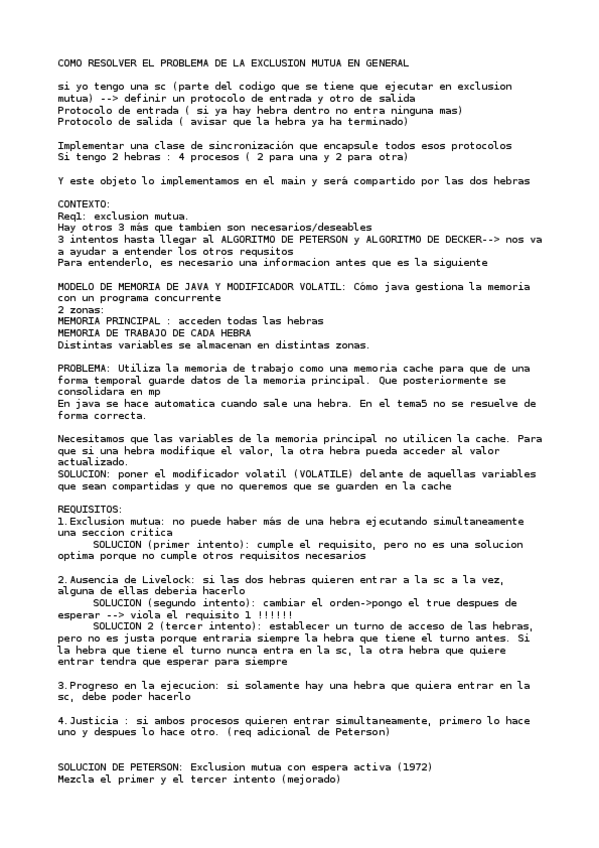 COMO RESOLVER EL PROBLEMA DE LA EXCLUSION MUTUA EN GENERAL

si yo tengo una sc (parte del codigo que se tiene que ejecutar en exclusion mutua) --> definir un protocolo de entrada y otro de salida
Protocolo de entrada ( si ya hay hebra dentro no entra ninguna mas)
Protocolo de salida ( avisar que la hebra ya ha terminado)

Implementar una clase de sincronización que encapsule todos esos protocolos
Si tengo 2 hebras : 4 procesos ( 2 para una y 2 para otra)

Y este objeto lo implementamos en el main y será compartido por las dos hebras

CONTEXTO:
Req1: exclusion mutua.
Hay otros 3 más que tambien son necesarios/deseables
3 intentos hasta llegar al ALGORITMO DE PETERSON y ALGORITMO DE DECKER--> nos va a ayudar a entender los otros requsitos
Para entenderlo, es necesario una informacion antes que es la siguiente

MODELO DE MEMORIA DE JAVA Y MODIFICADOR VOLATIL: Cómo java gestiona la memoria con un programa concurrente
2 zonas:
MEMORIA PRINCIPAL : acceden todas las hebras
MEMORIA DE TRABAJO DE CADA HEBRA
Distintas variables se almacenan en distintas zonas.

PROBLEMA: Utiliza la memoria de trabajo como una memoria cache para que de una forma temporal guarde datos de la memoria principal. Que posteriormente se consolidara en mp
En java se hace automatica cuando sale una hebra. En el tema5 no se resuelve de forma correcta.

Necesitamos que las variables de la memoria principal no utilicen la cache. Para que si una hebra modifique el valor, la otra hebra pueda acceder al valor actualizado.
SOLUCION: poner el modificador volatil (VOLATILE) delante de aquellas variables que sean compartidas y que no queremos que se guarden en la cache

REQUISITOS:
1.Exclusion mutua: no puede haber más de una hebra ejecutando simultaneamente una seccion critica
SOLUCION (primer intento): cumple el requisito, pero no es una solucion optima porque no cumple otros requisitos necesarios

2.Ausencia de Livelock: si las dos hebras quieren entrar a la sc a la vez, alguna de ellas deberia hacerlo
SOLUCION (segundo intento): cambiar el orden->pongo el true despues de esperar --> viola el requisito 1 !!!!!!
SOLUCION 2 (tercer intento): establecer un turno de acceso de las hebras, pero no es justa porque entraria siempre la hebra que tiene el turno antes. Si la hebra que tiene el turno nunca entra en la sc, la otra hebra que quiere entrar tendra que esperar para siempre

3.Progreso en la ejecucion: si solamente hay una hebra que quiera entrar en la sc, debe poder hacerlo

4.Justicia : si ambos procesos quieren entrar simultaneamente, primero lo hace uno y despues lo hace otro. (req adicional de Peterson)

SOLUCION DE PETERSON: Exclusion mutua con espera activa (1972)
Mezcla el primer y el tercer intento (mejorado)